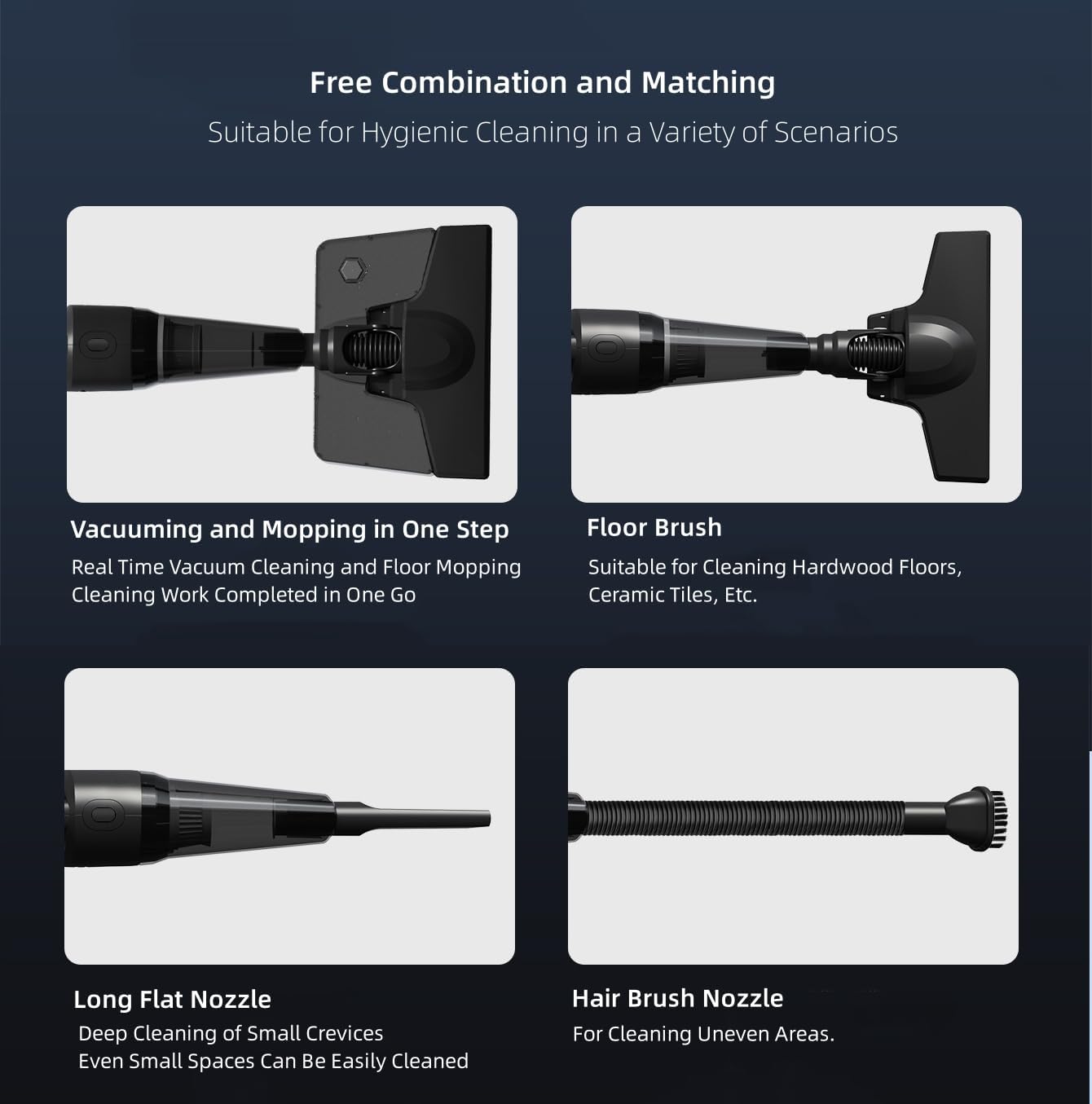 Free Combination and Matching

Suitable for Hygienic Cleaning in a Variety of Scenarios

Vacuuming and Mopping in One Step

Real Time Vacuum Cleaning and Floor Mopping
Cleaning Work Completed in One Go

Floor Brush

Suitable for Cleaning Hardwood Floors, Ceramic Tiles, Etc.

Long Flat Nozzle

Deep Cleaning of Small Crevices
Even Small Spaces Can Be Easily Cleaned

Hair Brush Nozzle

For Cleaning Uneven Areas.